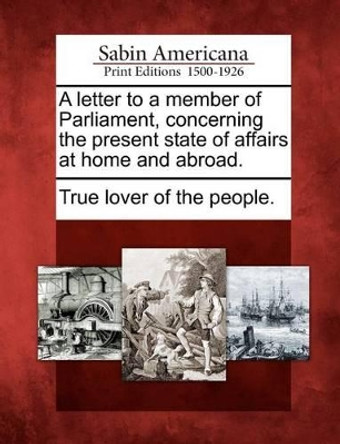 Sabin Americana
Print Editions 1500-1926

A letter to a member of Parliament, concerning the present state of affairs at home and abroad.

True lover of the people.